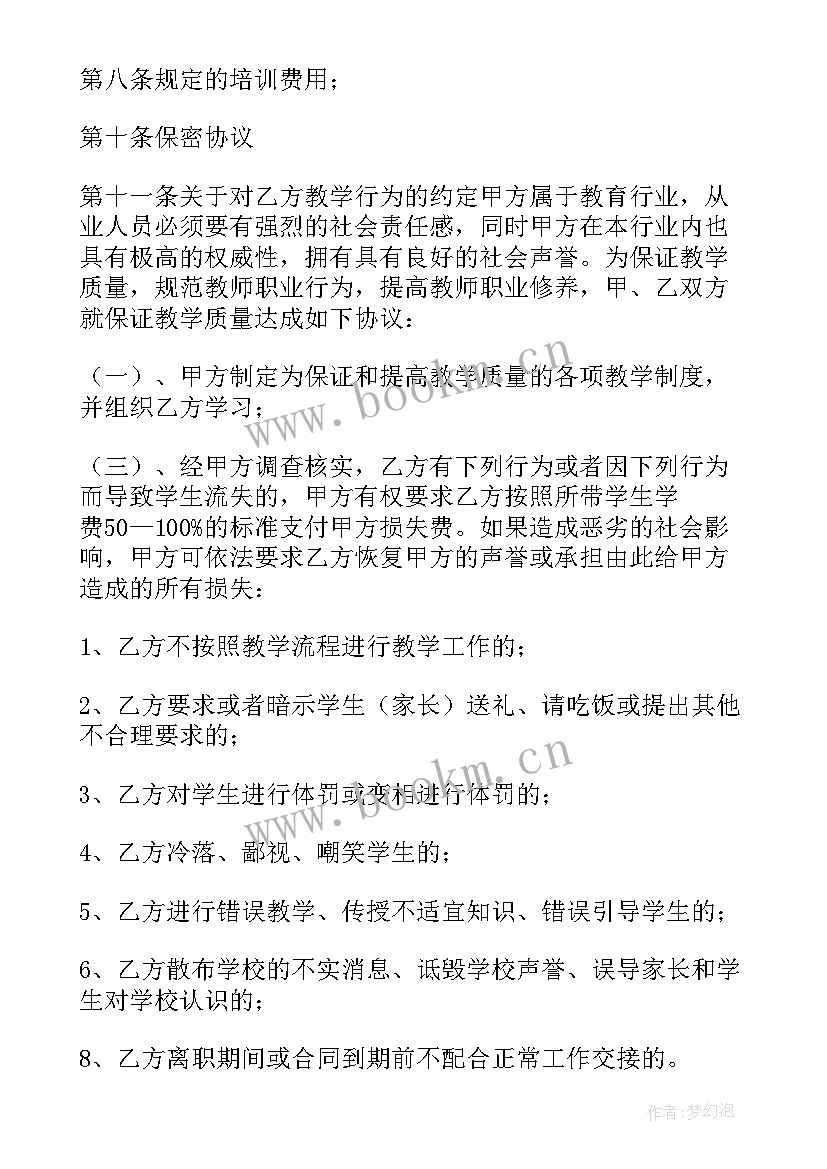 第八条规定的培训费用；

第十条保密协议

第十一条关于对乙方教学行为的约定甲方属于教育行业，从业人员必须要有强烈的社会责任感，同时甲方在本行业内也具有极高的权威性，拥有具有良好的社会声誉。为保证教学质量，规范教师职业行为，提高教师职业修养，甲、乙双方就保证教学质量达成如下协议：

（一）、甲方制定为保证和提高教学质量的各项教学制度，并组织乙方学习；

（三）、经甲方调查核实，乙方有下列行为或者因下列行为而导致学生流失的，甲方有权要求乙方按照所带学生学费50—100%的标准支付甲方损失费。如果造成恶劣的社会影响，甲方可依法要求乙方恢复甲方的声誉或承担由此给甲方造成的所有损失：

1、乙方不按照教学流程进行教学工作的；

2、乙方要求或者暗示学生（家长）送礼、请吃饭或提出其他不合理要求的；

3、乙方对学生进行体罚或变相进行体罚的；

4、乙方冷落、鄙视、嘲笑学生的；

5、乙方进行错误教学、传授不适宜知识、错误引导学生的；

6、乙方散布学校的不实消息、诋毁学校声誉、误导家长和学生对学校认识的；

8、乙方离职期间或合同到期前不配合正常工作交接的。

www.bookm.cn

www.bookm.cn

作者：梦幻泡